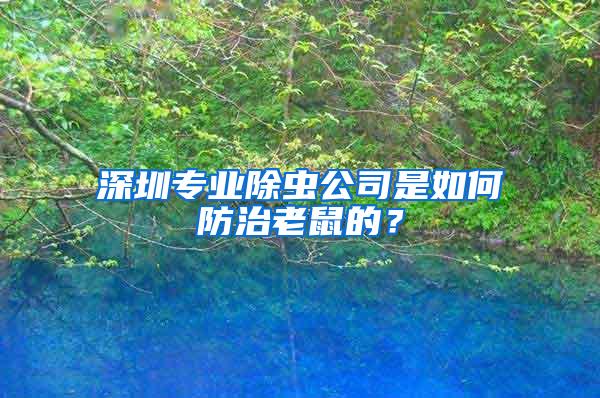 深圳专业除虫公司是如何防治老鼠的？